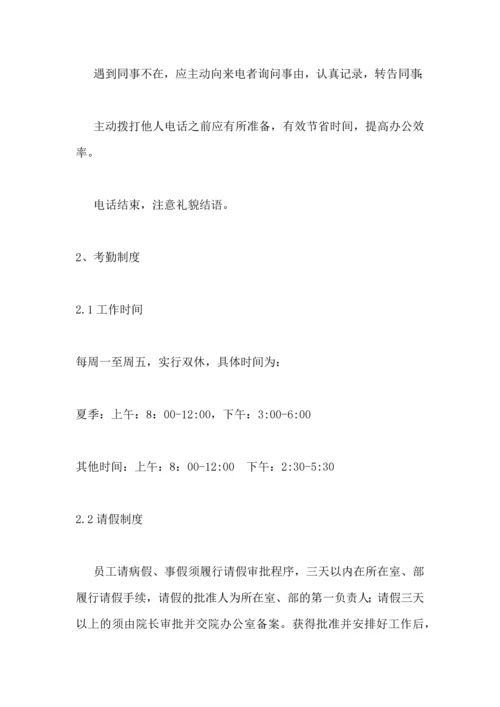 遇到同事不在，应主动向来电者询问事由，认真记录，转告同事;

主动拨打他人电话之前应有所准备，有效节省时间，提高办公效率。

电话结束，注意礼貌结语。

2、考勤制度

2.1 工作时间

每周一至周五，实行双休，具体时间为：

夏季：上午：8：00-12:00，下午：3:00-6:00

其他时间：上午：8：00-12:00　下午：2:30-5:30

2.2 请假制度

员工请病假、事假须履行请假审批程序，三天以内在所在室、部履行请假手续，请假的批准人为所在室、部的第一负责人;请假三天以上的须由院长审批并交院办公室备案。获得批准并安排好工作后，